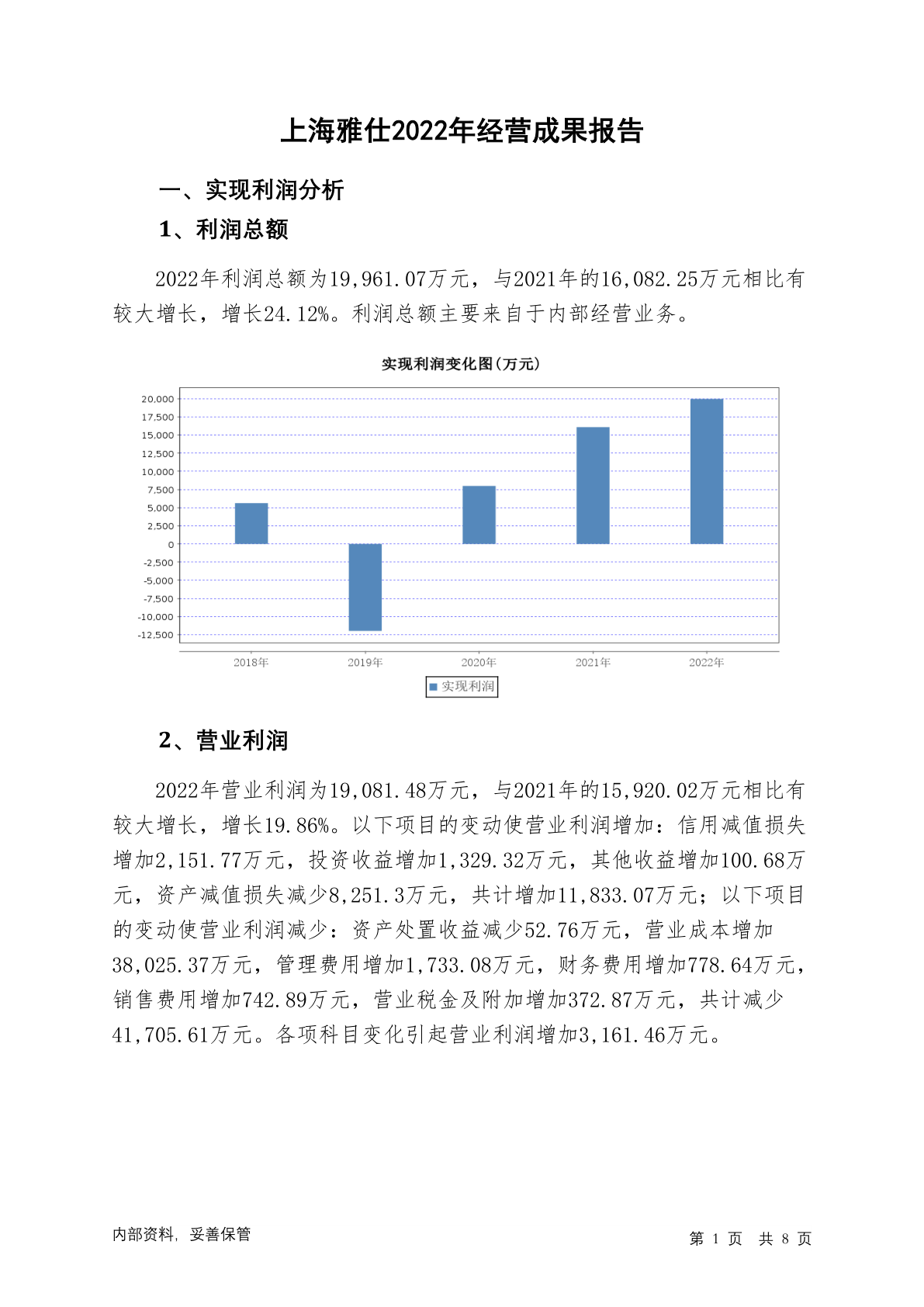 上海雅仕2022年经营成果报告

一、实现利润分析

1、利润总额

2022年利润总额为19,961.07万元，与2021年的16,082.25万元相比有较大增长，增长24.12%。利润总额主要来自于内部经营业务。

实现利润变化图(万元)

20,000
17,500
15,000
12,500
10,000
7,500
5,000
2,500
0
-2,500
-5,000
-7,500
-10,000
-12,500

2018年 2019年 2020年 2021年 2022年

实现利润

2、营业利润

2022年营业利润为19,081.48万元，与2021年的15,920.02万元相比有较大增长，增长19.86%。以下项目的变动使营业利润增加：信用减值损失增加2,151.77万元，投资收益增加1,329.32万元，其他收益增加100.68万元，资产减值损失减少8,251.3万元，共计增加11,833.07万元；以下项目的变动使营业利润减少：资产处置收益减少52.76万元，营业成本增加38,025.37万元，管理费用增加1,733.08万元，财务费用增加778.64万元，销售费用增加742.89万元，营业税金及附加增加372.87万元，共计减少41,705.61万元。各项科目变化引起营业利润增加3,161.46万元。

内部资料，妥善保管

第 1 页 共 8 页